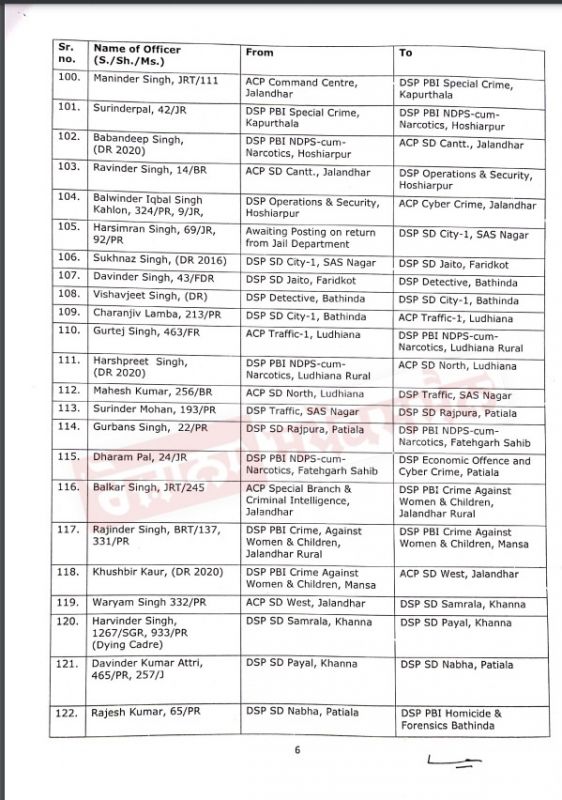 | Sr. no. | Name of Officer (S./Sh./Ms.) | From | To |
|---|---|---|---|
| 100. | Maninder Singh, JRT/111 | ACP Command Centre, Jalandhar | DSP PBI Special Crime, Kapurthala |
| 101. | Surinderpal, 42/JR | DSP PBI Special Crime, Kapurthala | DSP PBI NDPS-cum-Narcotics, Hoshiarpur |
| 102. | Babandeep Singh, (DR 2020) | DSP PBI NDPS-cum-Narcotics, Hoshiarpur | ACP SD Cantt., Jalandhar |
| 103. | Ravinder Singh, 14/BR | ACP SD Cantt., Jalandhar | DSP Operations & Security, Hoshiarpur |
| 104. | Balwinder Iqbal Singh Kahlon, 324/PR, 9/JR, | DSP Operations & Security, Hoshiarpur | ACP Cyber Crime, Jalandhar |
| 105. | Harsimran Singh, 69/JR, 92/PR | Awaiting Posting on return from Jail Department | DSP SD City-1, SAS Nagar |
| 106. | Sukhnaz Singh, (DR 2016) | DSP SD City-1, SAS Nagar | DSP SD Jaito, Faridkot |
| 107. | Davinder Singh, 43/FDR | DSP SD Jaito, Faridkot | DSP Detective, Bathinda |
| 108. | Vishavjeet Singh, (DR) | DSP Detective, Bathinda | DSP SD City-1, Bathinda |
| 109. | Charanjiv Lamba, 213/PR | DSP SD City-1, Bathinda | ACP Traffic-1, Ludhiana |
| 110. | Gurtej Singh, 463/FR | ACP Traffic-1, Ludhiana | DSP PBI NDPS-cum-Narcotics, Ludhiana Rural |
| 111. | Harshpreet Singh, (DR 2020) | DSP PBI NDPS-cum-Narcotics, Ludhiana Rural | ACP SD North, Ludhiana |
| 112. | Mahesh Kumar, 256/BR | ACP SD North, Ludhiana | DSP Traffic, SAS Nagar |
| 113. | Surinder Mohan, 193/PR | DSP Traffic, SAS Nagar | DSP SD Rajpura, Patiala |
| 114. | Gurbans Singh, 22/PR | DSP SD Rajpura, Patiala | DSP PBI NDPS-cum-Narcotics, Fatehgarh Sahib |
| 115. | Dharam Pal, 24/JR | DSP PBI NDPS-cum-Narcotics, Fatehgarh Sahib | DSP Economic Offence and Cyber Crime, Patiala |
| 116. | Balkar Singh, JRT/245 | ACP Special Branch & Criminal Intelligence, Jalandhar | DSP PBI Crime Against Women & Children, Jalandhar Rural |
| 117. | Rajinder Singh, BRT/137, 331/PR | DSP PBI Crime, Against Women & Children, Jalandhar Rural | DSP PBI Crime Against Women & Children, Mansa |
| 118. | Khushbir Kaur, (DR 2020) | DSP PBI Crime Against Women & Children, Mansa | ACP SD West, Jalandhar |
| 119. | Waryam Singh 332/PR | ACP SD West, Jalandhar | DSP SD Samrala, Khanna |
| 120. | Harvinder Singh, 1267/SGR, 933/PR (Dying Cadre) | DSP SD Samrala, Khanna | DSP SD Payal, Khanna |
| 121. | Davinder Kumar Attri, 465/PR, 257/J | DSP SD Payal, Khanna | DSP SD Nabha, Patiala |
| 122. | Rajesh Kumar, 65/PR | DSP SD Nabha, Patiala | DSP PBI Homicide & Forensics Bathinda |

6